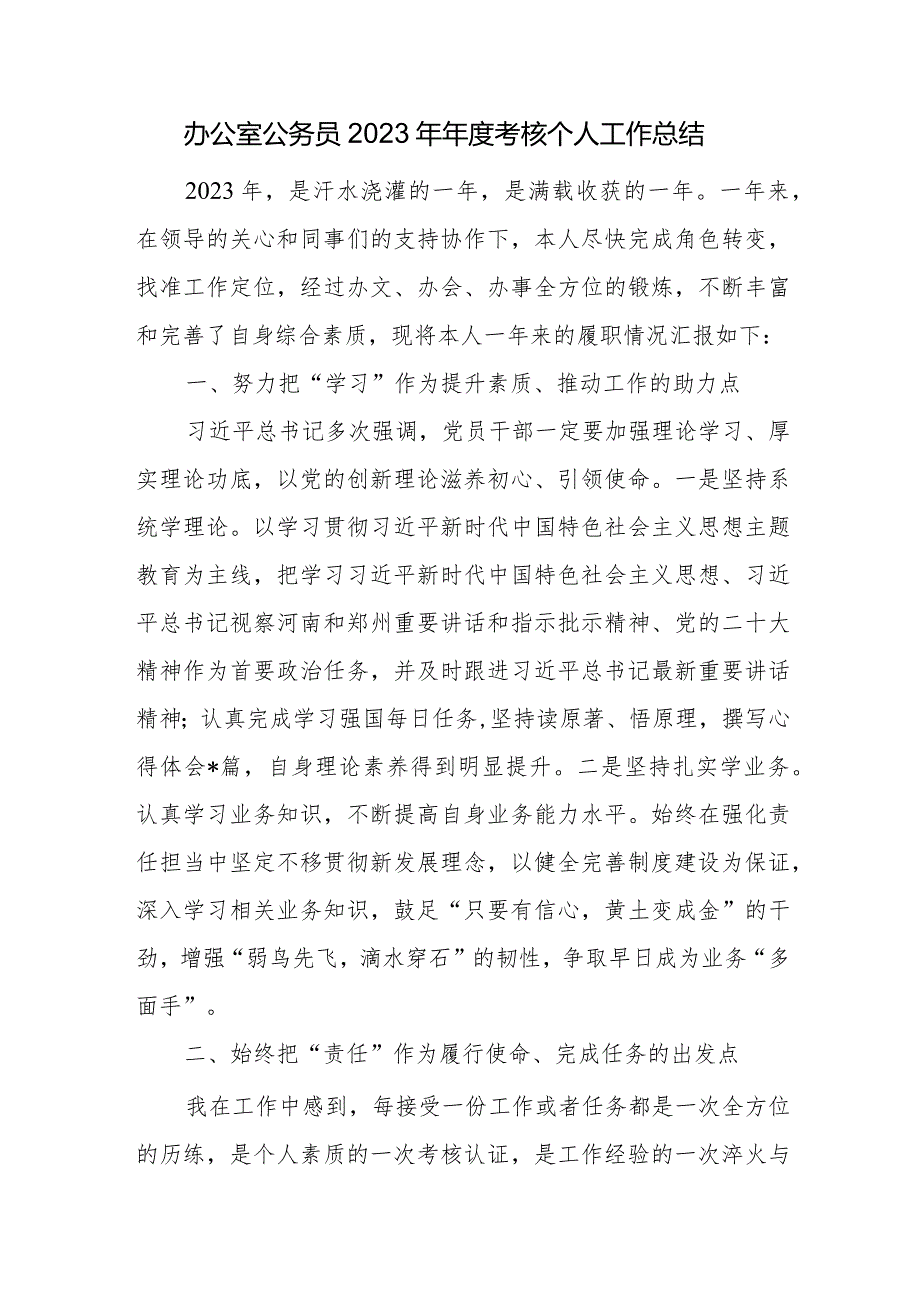 办公室公务员2023年年度考核个人工作总结

2023年，是汗水浇灌的一年，是满载收获的一年。一年来，在领导的关心和同事们的支持协作下，本人尽快完成角色转变，找准工作定位，经过办文、办会、办事全方位的锻炼，不断丰富和完善了自身综合素质，现将本人一年来的履职情况汇报如下：

一、努力把“学习”作为提升素质、推动工作的助力点

习近平总书记多次强调，党员干部一定要加强理论学习、厚实理论功底，以党的创新理论滋养初心、引领使命。一是坚持系统学理论。以学习贯彻习近平新时代中国特色社会主义思想主题教育为主线，把学习习近平新时代中国特色社会主义思想、习近平总书记视察河南和郑州重要讲话和指示批示精神、党的二十大精神作为首要政治任务，并及时跟进习近平总书记最新重要讲话精神；认真完成学习强国每日任务，坚持读原著、悟原理，撰写心得体会*篇，自身理论素养得到明显提升。二是坚持扎实学业务。认真学习业务知识，不断提高自身业务能力水平。始终在强化责任担当中坚定不移贯彻新发展理念，以健全完善制度建设为保证，深入学习相关业务知识，鼓足“只要有信心，黄土变成金”的干劲，增强“弱鸟先飞，滴水穿石”的韧性，争取早日成为业务“多面手”。

二、始终把“责任”作为履行使命、完成任务的出发点

我在工作中感到，每接受一份工作或者任务都是一次全方位的历练，是个人素质的一次考核认证，是工作经验的一次淬火与